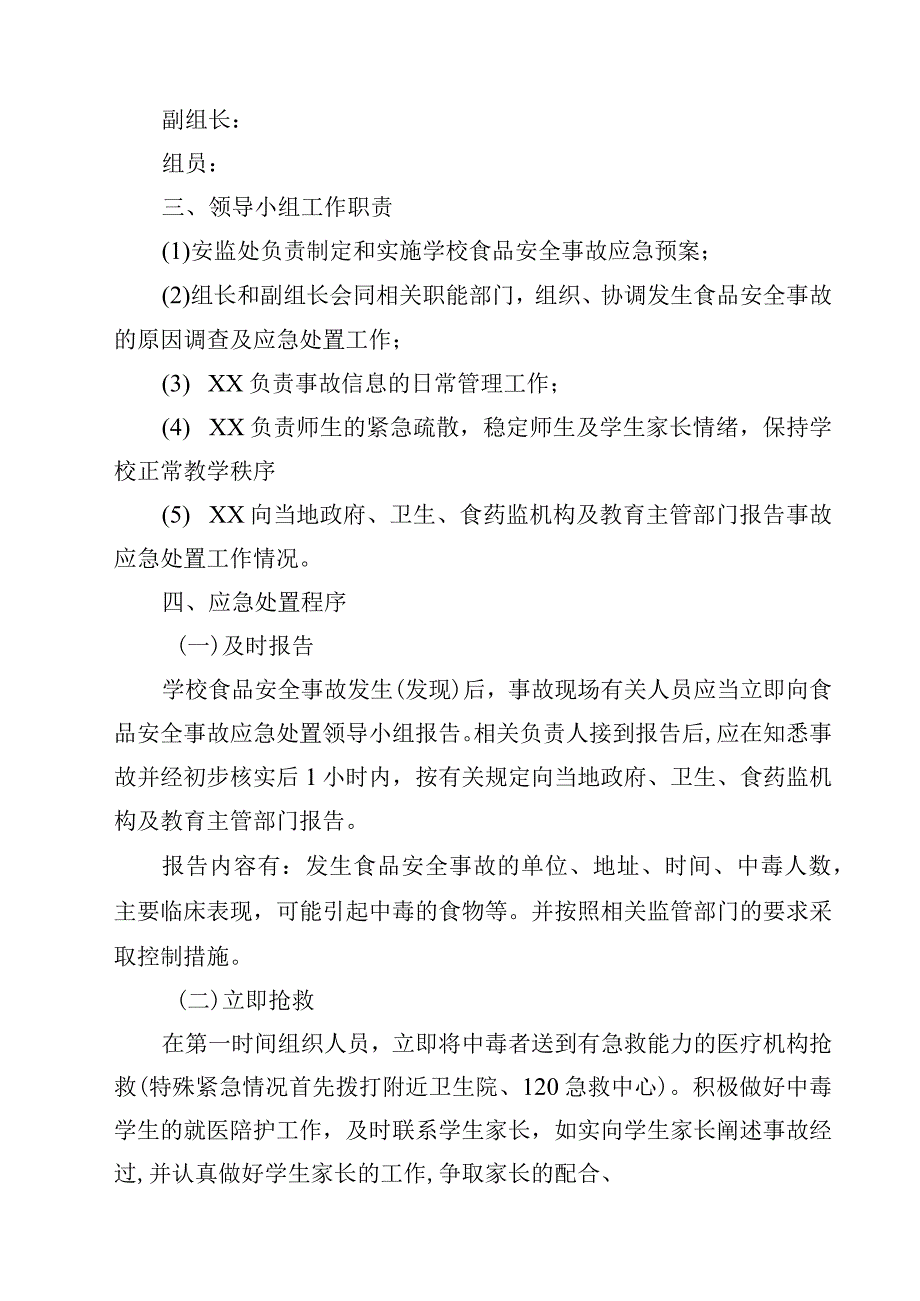 副组长：

组员：

三、领导小组工作职责

(1)安监处负责制定和实施学校食品安全事故应急预案；

(2)组长和副组长会同相关职能部门，组织、协调发生食品安全事故的原因调查及应急处置工作；

(3) XX负责事故信息的日常管理工作；

(4) XX负责师生的紧急疏散，稳定师生及学生家长情绪，保持学校正常教学秩序

(5) XX向当地政府、卫生、食药监机构及教育主管部门报告事故应急处置工作情况。

四、应急处置程序

(一)及时报告

学校食品安全事故发生(发现)后，事故现场有关人员应当立即向食品安全事故应急处置领导小组报告。相关负责人接到报告后，应在知悉事故并经初步核实后1小时内，按有关规定向当地政府、卫生、食药监机构及教育主管部门报告。

报告内容有：发生食品安全事故的单位、地址、时间、中毒人数，主要临床表现，可能引起中毒的食物等。并按照相关监管部门的要求采取控制措施。

(二)立即抢救

在第一时间组织人员，立即将中毒者送到有急救能力的医疗机构抢救(特殊紧急情况首先拨打附近卫生院、120急救中心)。积极做好中毒学生的就医陪护工作，及时联系学生家长，如实向学生家长阐述事故经过，并认真做好学生家长的工作，争取家长的配合、